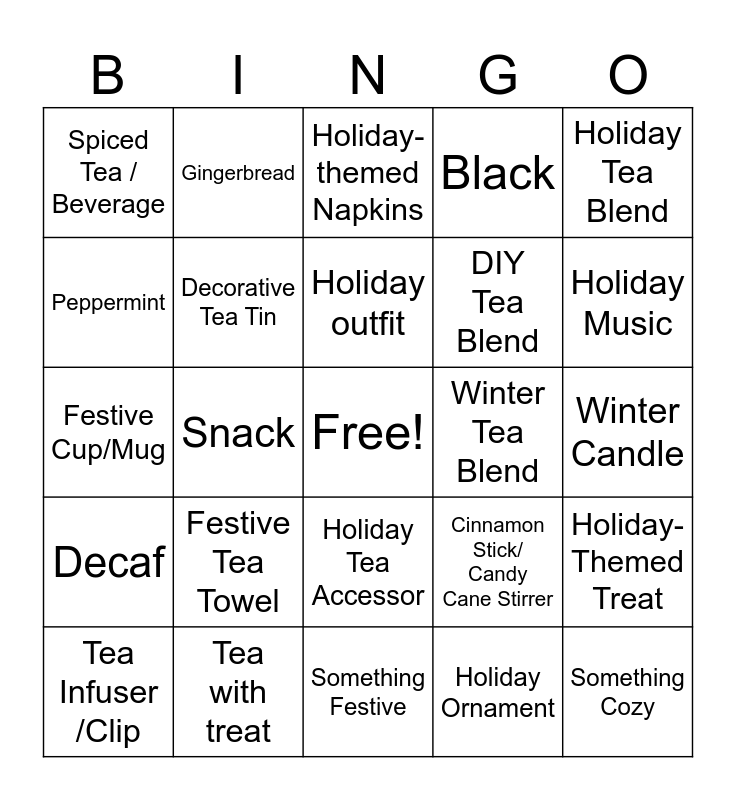 | B | I | N | G | O |
|---|---|---|---|---|
| Spiced Tea / Beverage | Gingerbread | Holiday-themed Napkins | Black | Holiday Tea Blend |
| Peppermint | Decorative Tea Tin | Holiday outfit | DIY Tea Blend | Holiday Music |
| Festive Cup/Mug | Snack | Free! | Winter Tea Blend | Winter Candle |
| Decaf | Festive Tea Towel | Holiday Tea Accessor | Cinnamon Stick/ Candy Cane Stirrer | Holiday-Themed Treat |
| Tea Infuser /Clip | Tea with treat | Something Festive | Holiday Ornament | Something Cozy |